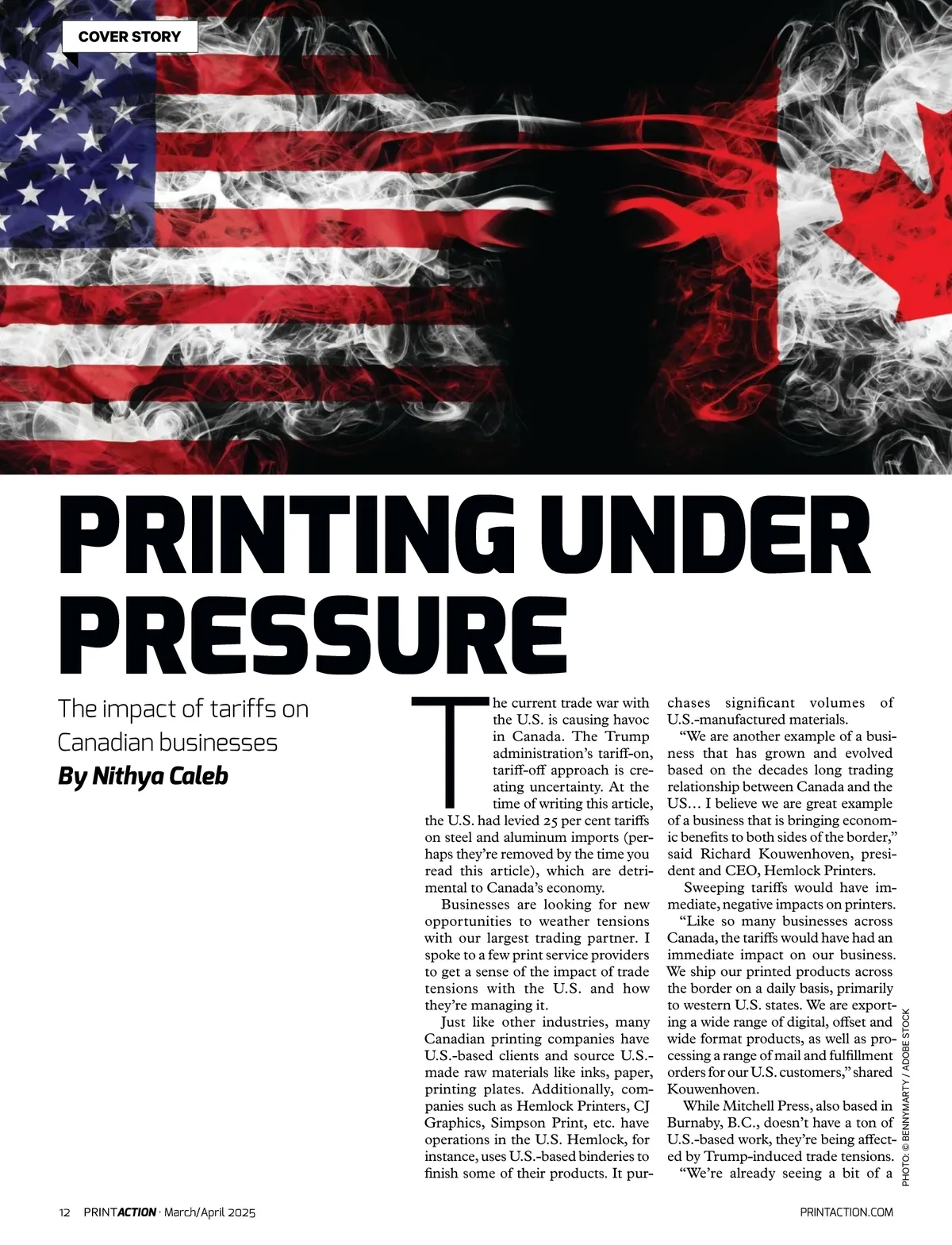 COVER STORY

PRINTING UNDER PRESSURE

The impact of tariffs on Canadian businesses
By Nithya Caleb

The current trade war with the U.S. is causing havoc in Canada. The Trump administration's tariff-on, tariff-off approach is creating uncertainty. At the time of writing this article, the U.S. had levied 25 per cent tariffs on steel and aluminum imports (perhaps they're removed by the time you read this article), which are detrimental to Canada's economy.

Businesses are looking for new opportunities to weather tensions with our largest trading partner. I spoke to a few print service providers to get a sense of the impact of trade tensions with the U.S. and how they're managing it.

Just like other industries, many Canadian printing companies have U.S.-based clients and source U.S.-made raw materials like inks, paper, printing plates. Additionally, companies such as Hemlock Printers, CJ Graphics, Simpson Print, etc. have operations in the U.S. Hemlock, for instance, uses U.S.-based binderies to finish some of their products. It purchases significant volumes of U.S.-manufactured materials.

"We are another example of a business that has grown and evolved based on the decades long trading relationship between Canada and the US… I believe we are great example of a business that is bringing economic benefits to both sides of the border," said Richard Kouwenhoven, president and CEO, Hemlock Printers.

Sweeping tariffs would have immediate, negative impacts on printers.

"Like so many businesses across Canada, the tariffs would have had an immediate impact on our business. We ship our printed products across the border on a daily basis, primarily to western U.S. states. We are exporting a wide range of digital, offset and wide format products, as well as processing a range of mail and fulfillment orders for our U.S. customers," shared Kouwenhoven.

While Mitchell Press, also based in Burnaby, B.C., doesn't have a ton of U.S.-based work, they're being affected by Trump-induced trade tensions.

"We're already seeing a bit of a

PHOTO: © BENNYMARTY / ADOBE STOCK

12 PRINTACTION · March/April 2025

PRINTACTION.COM